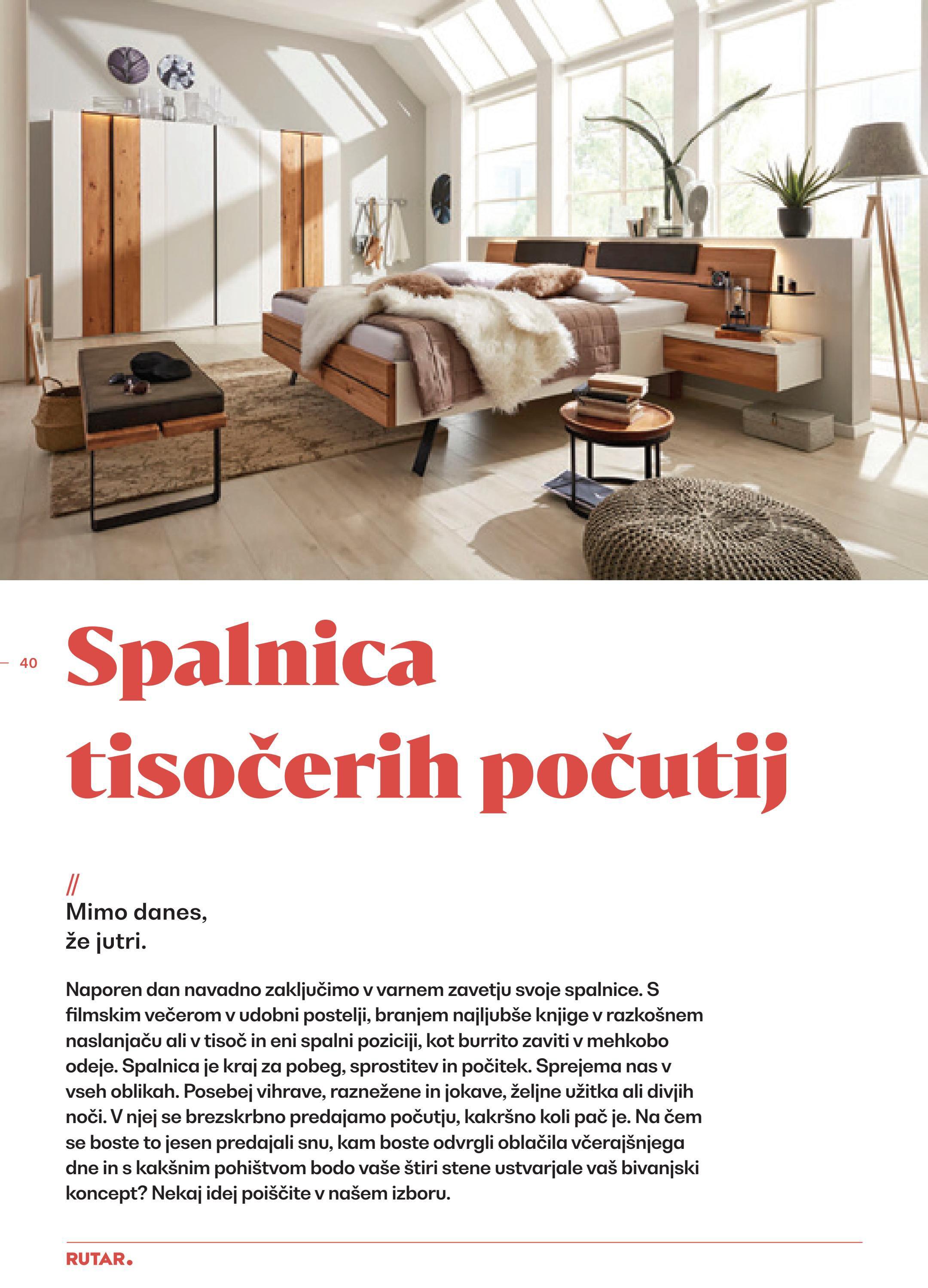 40

Spalnica tisočerih počutij

//
Mimo danes,
že jutri.

Naporen dan navadno zaključimo v varnem zavetju svoje spalnice. S filmskim večerom v udobni postelji, branjem najljubše knjige v razkošnem naslanjaču ali v tisoč in eni spalni poziciji, kot burrito zaviti v mehkobo odeje. Spalnica je kraj za pobeg, sprostitev in počitek. Sprejema nas v vseh oblikah. Posebej vihrave, raznežene in jokave, željne užitka ali divjih noči. V njej se brezskrbno predajamo počutju, kakršno koli pač je. Na čem se boste to jesen predajali snu, kam boste odvrgli oblačila včerajšnjega dne in s kakšnim pohištvom bodo vaše štiri stene ustvarjale vaš bivanjski koncept? Nekaj idej poiščite v našem izboru.

RUTAR.